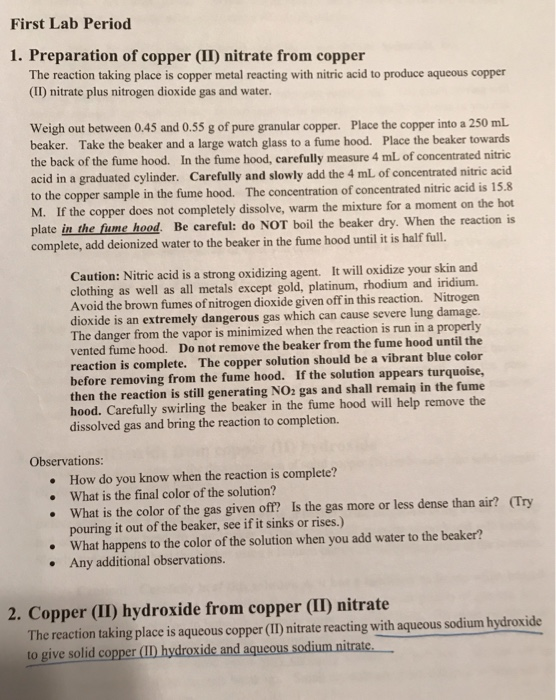 First Lab Period

1. Preparation of copper (II) nitrate from copper

The reaction taking place is copper metal reacting with nitric acid to produce aqueous copper (II) nitrate plus nitrogen dioxide gas and water.

Weigh out between 0.45 and 0.55 g of pure granular copper. Place the copper into a 250 mL beaker. Take the beaker and a large watch glass to a fume hood. Place the beaker towards the back of the fume hood. In the fume hood, carefully measure 4 mL of concentrated nitric acid in a graduated cylinder. Carefully and slowly add the 4 mL of concentrated nitric acid to the copper sample in the fume hood. The concentration of concentrated nitric acid is 15.8 M. If the copper does not completely dissolve, warm the mixture for a moment on the hot plate in the fume hood. Be careful: do NOT boil the beaker dry. When the reaction is complete, add deionized water to the beaker in the fume hood until it is half full.

Caution: Nitric acid is a strong oxidizing agent. It will oxidize your skin and clothing as well as all metals except gold, platinum, rhodium and iridium. Avoid the brown fumes of nitrogen dioxide given off in this reaction. Nitrogen dioxide is an extremely dangerous gas which can cause severe lung damage. The danger from the vapor is minimized when the reaction is run in a properly vented fume hood. Do not remove the beaker from the fume hood until the reaction is complete. The copper solution should be a vibrant blue color before removing from the fume hood. If the solution appears turquoise, then the reaction is still generating $NO_2$ gas and shall remain in the fume hood. Carefully swirling the beaker in the fume hood will help remove the dissolved gas and bring the reaction to completion.

Observations:
• How do you know when the reaction is complete?
• What is the final color of the solution?
• What is the color of the gas given off? Is the gas more or less dense than air? (Try pouring it out of the beaker, see if it sinks or rises.)
• What happens to the color of the solution when you add water to the beaker?
• Any additional observations.

2. Copper (II) hydroxide from copper (II) nitrate

The reaction taking place is aqueous copper (II) nitrate reacting with aqueous sodium hydroxide to give solid copper (II) hydroxide and aqueous sodium nitrate.